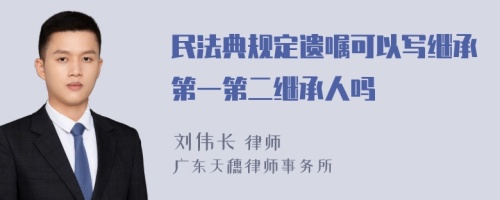 民法典规定遗嘱可以写继承第一第二继承人吗

刘伟长 律师
广东天穗律师事务所